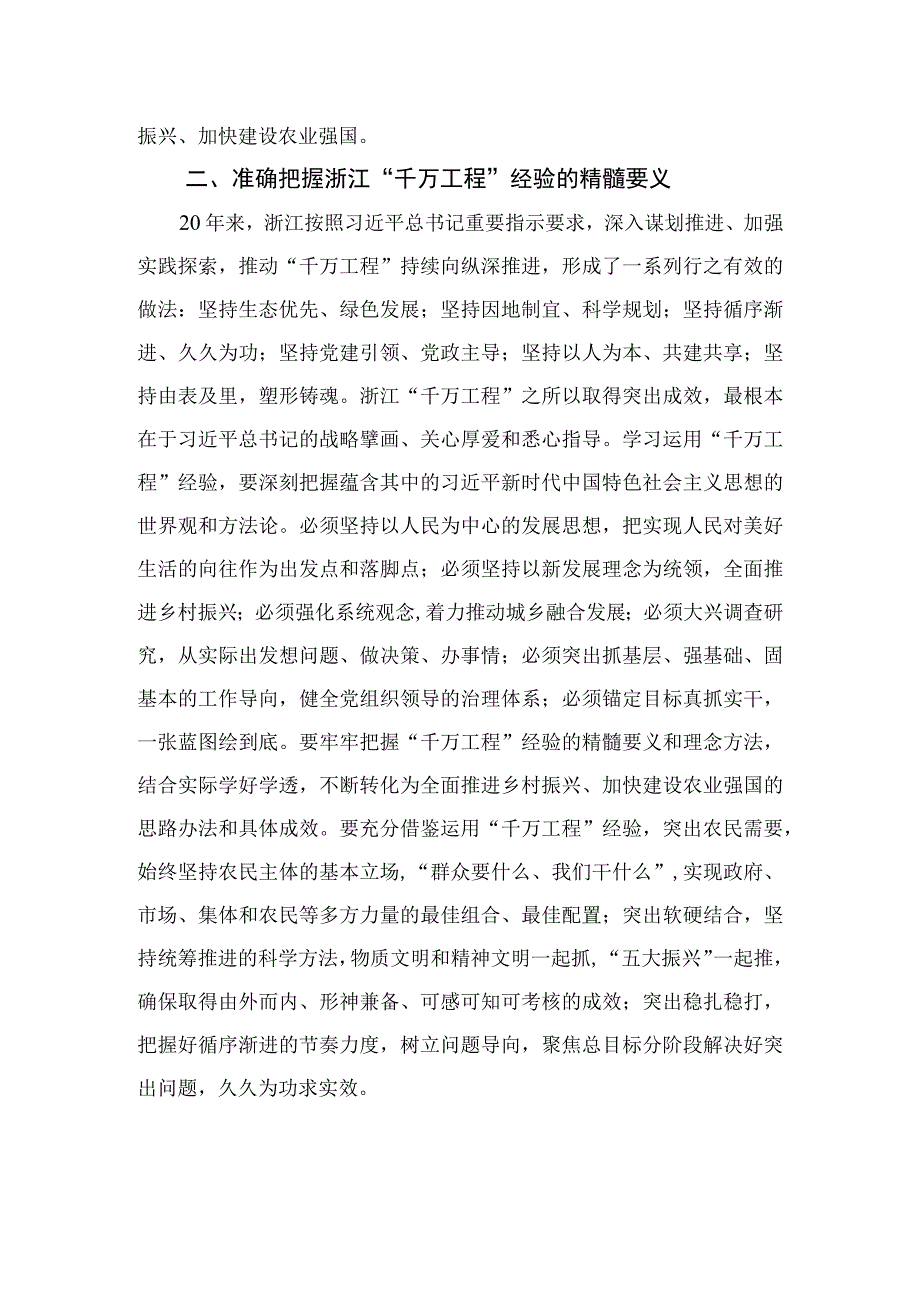 振兴、加快建设农业强国。

二、准确把握浙江“千万工程”经验的精髓要义

20年来，浙江按照习近平总书记重要指示要求，深入谋划推进、加强实践探索，推动“千万工程”持续向纵深推进，形成了一系列行之有效的做法：坚持生态优先、绿色发展；坚持因地制宜、科学规划；坚持循序渐进、久久为功；坚持党建引领、党政主导；坚持以人为本、共建共享；坚持由表及里，塑形铸魂。浙江“千万工程”之所以取得突出成效，最根本在于习近平总书记的战略擘画、关心厚爱和悉心指导。学习运用“千万工程”经验，要深刻把握蕴含其中的习近平新时代中国特色社会主义思想的世界观和方法论。必须坚持以人民为中心的发展思想，把实现人民对美好生活的向往作为出发点和落脚点；必须坚持以新发展理念为统领，全面推进乡村振兴；必须强化系统观念，着力推动城乡融合发展；必须大兴调查研究，从实际出发想问题、做决策、办事情；必须突出抓基层、强基础、固基本的工作导向，健全党组织领导的治理体系；必须锚定目标真抓实干，一张蓝图绘到底。要牢牢把握“千万工程”经验的精髓要义和理念方法，结合实际学好学透，不断转化为全面推进乡村振兴、加快建设农业强国的思路办法和具体成效。要充分借鉴运用“千万工程”经验，突出农民需要，始终坚持农民主体的基本立场，“群众要什么、我们干什么”，实现政府、市场、集体和农民等多方力量的最佳组合、最佳配置；突出软硬结合，坚持统筹推进的科学方法，物质文明和精神文明一起抓，“五大振兴”一起推，确保取得由外而内、形神兼备、可感可知可考核的成效；突出稳扎稳打，把握好循序渐进的节奏力度，树立问题导向，聚焦总目标分阶段解决好突出问题，久久为功求实效。